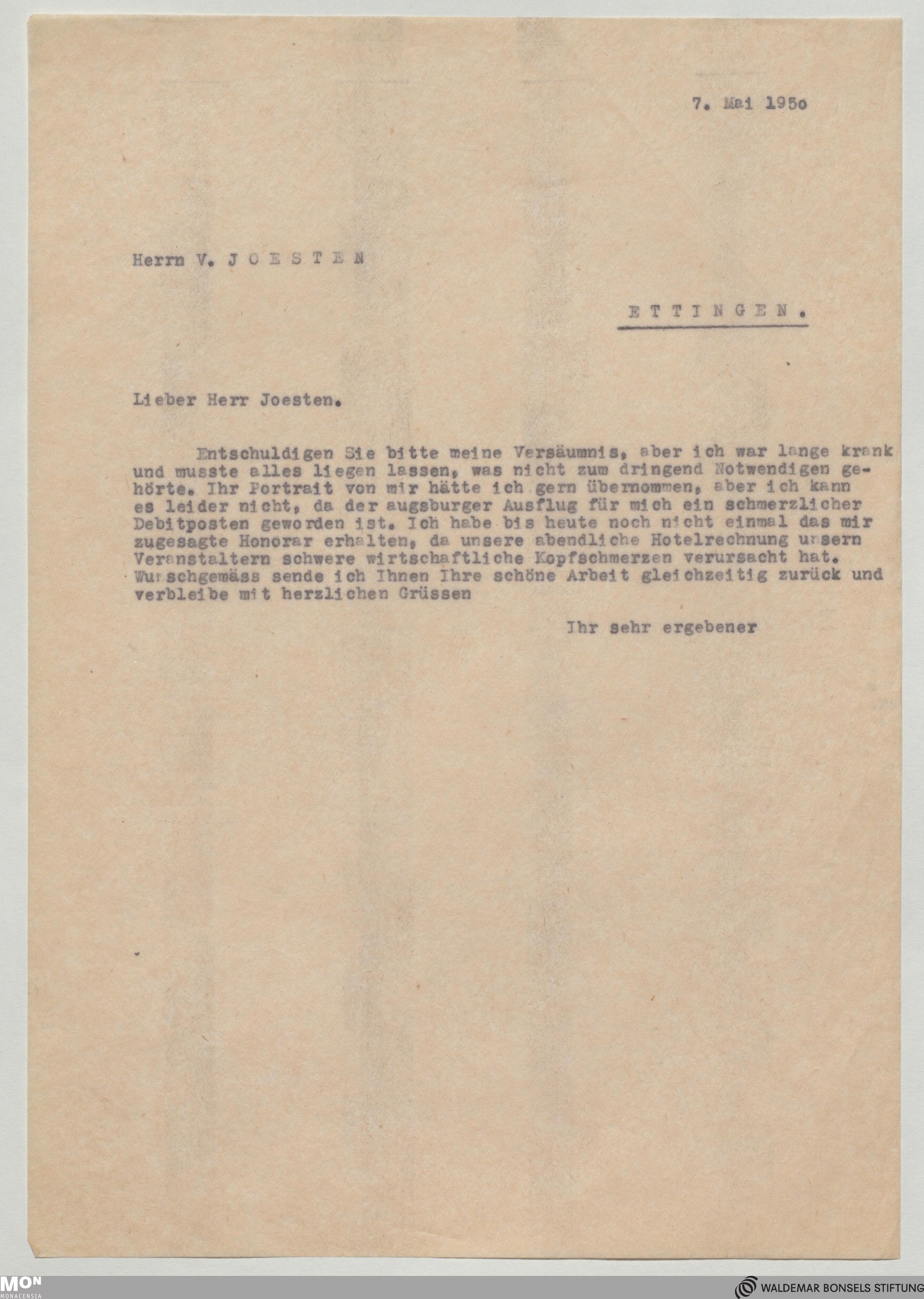 7. Mai 195o

Herrn V. J O E S T E N

E T T I N G E N .

Lieber Herr Joesten.

Entschuldigen Sie bitte meine Versäumnis, aber ich war lange krank und musste alles liegen lassen, was nicht zum dringend Notwendigen gehörte. Ihr Portrait von mir hätte ich gern übernommen, aber ich kann es leider nicht, da der augsburger Ausflug für mich ein schmerzlicher Debitposten geworden ist. Ich habe bis heute noch nicht einmal das mir zugesagte Honorar erhalten, da unsere abendliche Hotelrechnung unsern Veranstaltern schwere wirtschaftliche Kopfschmerzen verursacht hat. Wunschgemäss sende ich Ihnen Ihre schöne Arbeit gleichzeitig zurück und verbleibe mit herzlichen Grüssen

Ihr sehr ergebener

MON MONACENSIA

WALDEMAR BONSELS STIFTUNG